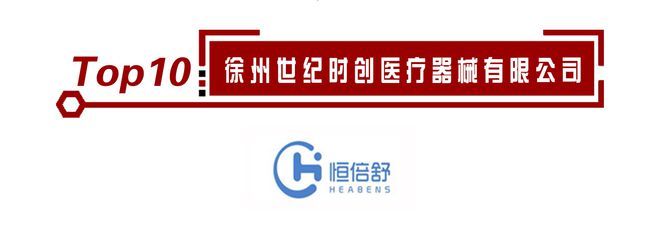 Top10

徐州世纪时创医疗器械有限公司

恒倍舒
HEABENS